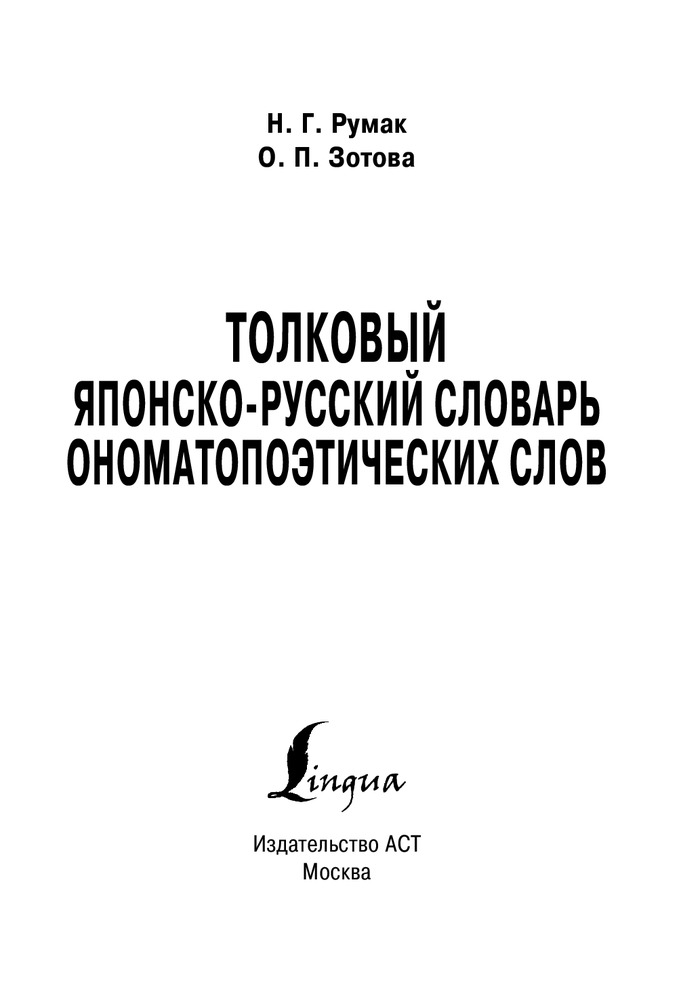 Н. Г. Румак
О. П. Зотова

ТОЛКОВЫЙ
ЯПОНСКО-РУССКИЙ СЛОВАРЬ
ОНОМАТОПОЭТИЧЕСКИХ СЛОВ

Lingua

Издательство АСТ
Москва